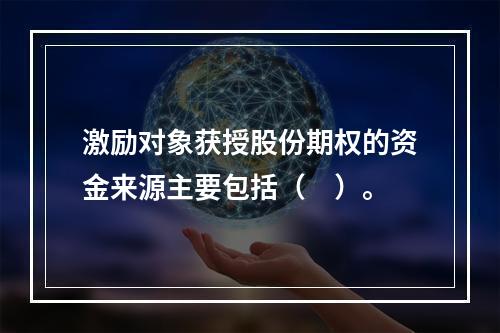 激励对象获授股份期权的资金来源主要包括（　）。